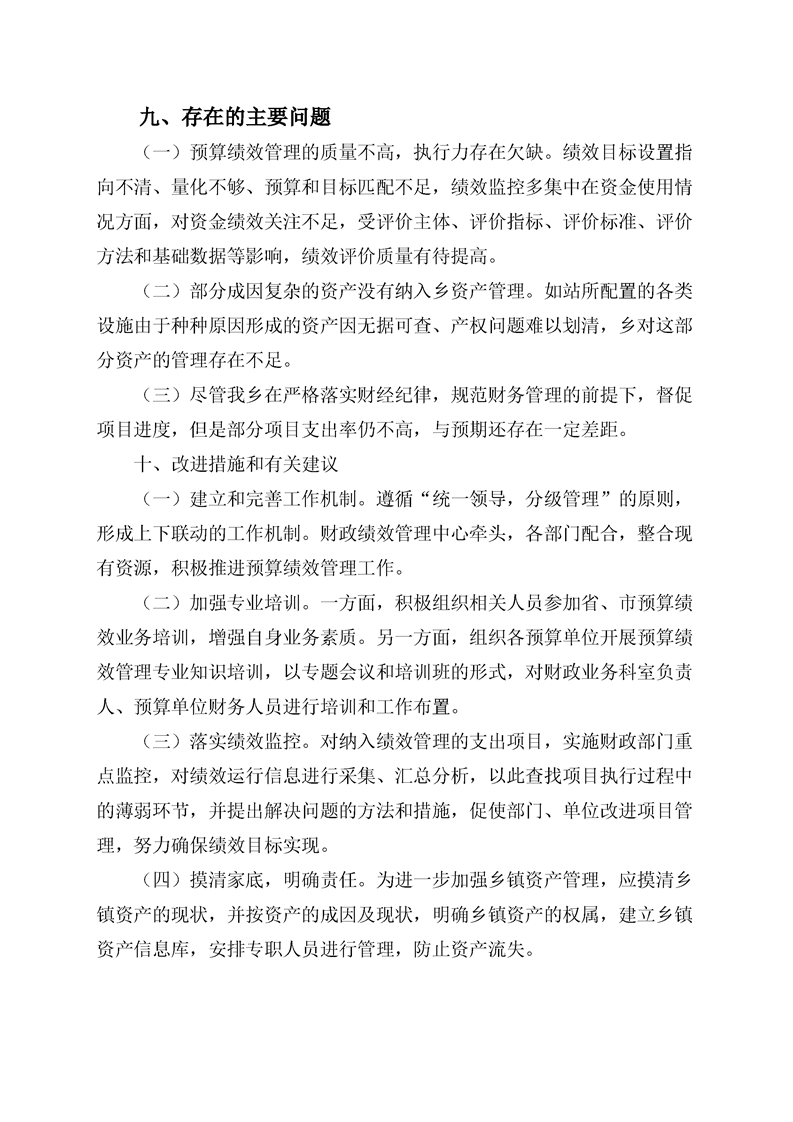 九、存在的主要问题

（一）预算绩效管理的质量不高，执行力存在欠缺。绩效目标设置指向不清、量化不够、预算和目标匹配不足，绩效监控多集中在资金使用情况方面，对资金绩效关注不足，受评价主体、评价指标、评价标准、评价方法和基础数据等影响，绩效评价质量有待提高。

（二）部分成因复杂的资产没有纳入乡资产管理。如站所配置的各类设施由于种种原因形成的资产因无据可查、产权问题难以划清，乡对这部分资产的管理存在不足。

（三）尽管我乡在严格落实财经纪律，规范财务管理的前提下，督促项目进度，但是部分项目支出率仍不高，与预期还存在一定差距。

十、改进措施和有关建议

（一）建立和完善工作机制。遵循“统一领导，分级管理”的原则，形成上下联动的工作机制。财政绩效管理中心牵头，各部门配合，整合现有资源，积极推进预算绩效管理工作。

（二）加强专业培训。一方面，积极组织相关人员参加省、市预算绩效业务培训，增强自身业务素质。另一方面，组织各预算单位开展预算绩效管理专业知识培训，以专题会议和培训班的形式，对财政业务科室负责人、预算单位财务人员进行培训和工作布置。

（三）落实绩效监控。对纳入绩效管理的支出项目，实施财政部门重点监控，对绩效运行信息进行采集、汇总分析，以此查找项目执行过程中的薄弱环节，并提出解决问题的方法和措施，促使部门、单位改进项目管理，努力确保绩效目标实现。

（四）摸清家底，明确责任。为进一步加强乡镇资产管理，应摸清乡镇资产的现状，并按资产的成因及现状，明确乡镇资产的权属，建立乡镇资产信息库，安排专职人员进行管理，防止资产流失。